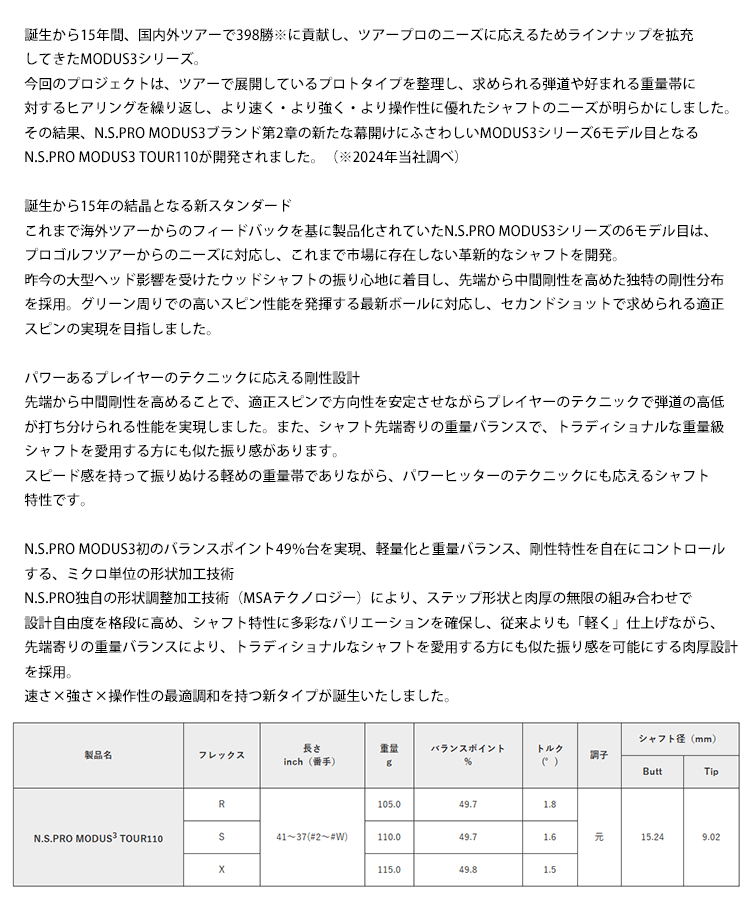 誕生から15年間、国内外ツアーで398勝※に貢献し、ツアープロのニーズに応えるためラインナップを拡充してきたMODUS3シリーズ。
今回のプロジェクトは、ツアーで展開しているプロトタイプを整理し、求められる弾道や好まれる重量帯に対するヒアリングを繰り返し、より速く・より強く・より操作性に優れたシャフトのニーズが明らかにしました。
その結果、N.S.PRO MODUS3ブランド第2章の新たな幕開けにふさわしいMODUS3シリーズ6モデル目となるN.S.PRO MODUS3 TOUR110が開発されました。（※2024年当社調べ）

誕生から15年の結晶となる新スタンダード
これまで海外ツアーからのフィードバックを基に製品化されていたN.S.PRO MODUS3シリーズの6モデル目は、プロゴルフツアーからのニーズに対応し、これまで市場に存在しない革新的なシャフトを開発。
昨今の大型ヘッド影響を受けたウッドシャフトの振り心地に着目し、先端から中間剛性を高めた独特の剛性分布を採用。グリーン周りでの高いスピン性能を発揮する最新ボールに対応し、セカンドショットで求められる適正スピンの実現を目指しました。

パワーあるプレイヤーのテクニックに応える剛性設計
先端から中間剛性を高めることで、適正スピンで方向性を安定させながらプレイヤーのテクニックで弾道の高低が打ち分けられる性能を実現しました。また、シャフト先端寄りの重量バランスで、トラディショナルな重量級シャフトを愛用する方にも似た振り感があります。
スピード感を持って振りぬける軽めの重量帯でありながら、パワーヒッターのテクニックにも応えるシャフト特性です。

N.S.PRO MODUS3初のバランスポイント49%台を実現、軽量化と重量バランス、剛性特性を自在にコントロールする、ミクロ単位の形状加工技術
N.S.PRO独自の形状調整加工技術（MSAテクノロジー）により、ステップ形状と肉厚の無限の組み合わせで設計自由度を格段に高め、シャフト特性に多彩なバリエーションを確保し、従来よりも「軽く」仕上げながら、先端寄りの重量バランスにより、トラディショナルなシャフトを愛用する方にも似た振り感を可能にする肉厚設計を採用。
速さ×強さ×操作性の最適調和を持つ新タイプが誕生いたしました。

| 製品名 | フレックス | 長さ inch（番手） | 重量 g | バランスポイント % | トルク （°） | 調子 | シャフト径（mm） Butt | シャフト径（mm） Tip |
|---|---|---|---|---|---|---|---|---|
| N.S.PRO MODUS$^3$ TOUR110 | R | 41～37(#2～#W) | 105.0 | 49.7 | 1.8 | 元 | 15.24 | 9.02 |
| | S | | 110.0 | 49.7 | 1.6 | | | |
| | X | | 115.0 | 49.8 | 1.5 | | | |